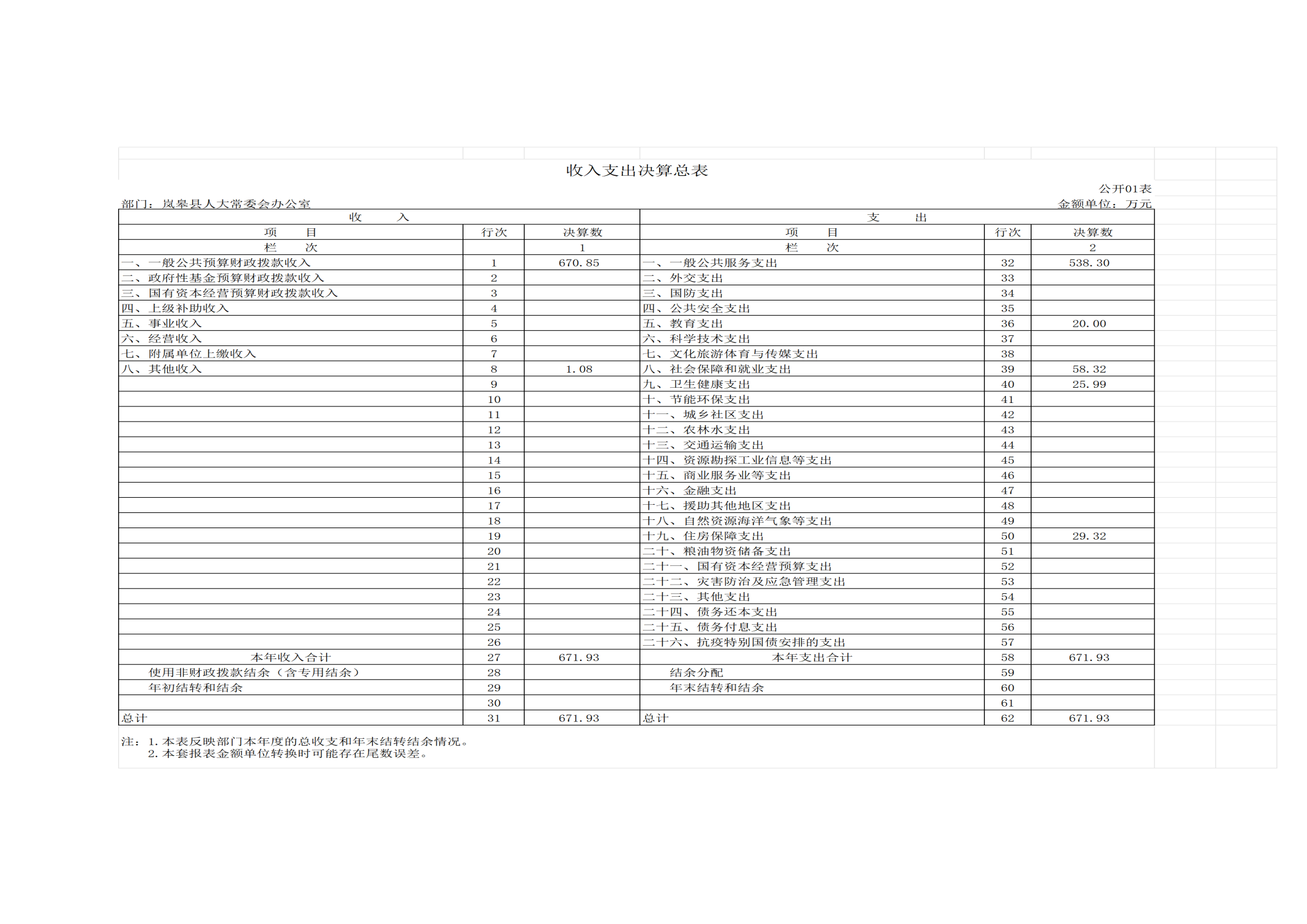 收入支出决算总表

公开01表

部门：岚皋县人大常委会办公室　　　　金额单位：万元

| 收　　入 | | | 支　　出 | | |
|---|---|---|---|---|---|
| 项　　目 | 行次 | 决算数 | 项　　目 | 行次 | 决算数 |
| 栏　　次 | | 1 | 栏　　次 | | 2 |
| 一、一般公共预算财政拨款收入 | 1 | 670.85 | 一、一般公共服务支出 | 32 | 538.30 |
| 二、政府性基金预算财政拨款收入 | 2 | | 二、外交支出 | 33 | |
| 三、国有资本经营预算财政拨款收入 | 3 | | 三、国防支出 | 34 | |
| 四、上级补助收入 | 4 | | 四、公共安全支出 | 35 | |
| 五、事业收入 | 5 | | 五、教育支出 | 36 | 20.00 |
| 六、经营收入 | 6 | | 六、科学技术支出 | 37 | |
| 七、附属单位上缴收入 | 7 | | 七、文化旅游体育与传媒支出 | 38 | |
| 八、其他收入 | 8 | 1.08 | 八、社会保障和就业支出 | 39 | 58.32 |
| | 9 | | 九、卫生健康支出 | 40 | 25.99 |
| | 10 | | 十、节能环保支出 | 41 | |
| | 11 | | 十一、城乡社区支出 | 42 | |
| | 12 | | 十二、农林水支出 | 43 | |
| | 13 | | 十三、交通运输支出 | 44 | |
| | 14 | | 十四、资源勘探工业信息等支出 | 45 | |
| | 15 | | 十五、商业服务业等支出 | 46 | |
| | 16 | | 十六、金融支出 | 47 | |
| | 17 | | 十七、援助其他地区支出 | 48 | |
| | 18 | | 十八、自然资源海洋气象等支出 | 49 | |
| | 19 | | 十九、住房保障支出 | 50 | 29.32 |
| | 20 | | 二十、粮油物资储备支出 | 51 | |
| | 21 | | 二十一、国有资本经营预算支出 | 52 | |
| | 22 | | 二十二、灾害防治及应急管理支出 | 53 | |
| | 23 | | 二十三、其他支出 | 54 | |
| | 24 | | 二十四、债务还本支出 | 55 | |
| | 25 | | 二十五、债务付息支出 | 56 | |
| | 26 | | 二十六、抗疫特别国债安排的支出 | 57 | |
| 本年收入合计 | 27 | 671.93 | 本年支出合计 | 58 | 671.93 |
| 使用非财政拨款结余（含专用结余） | 28 | | 结余分配 | 59 | |
| 年初结转和结余 | 29 | | 年末结转和结余 | 60 | |
| | 30 | | | 61 | |
| 总计 | 31 | 671.93 | 总计 | 62 | 671.93 |

注：1.本表反映部门本年度的总收支和年末结转结余情况。
2.本套报表金额单位转换时可能存在尾数误差。